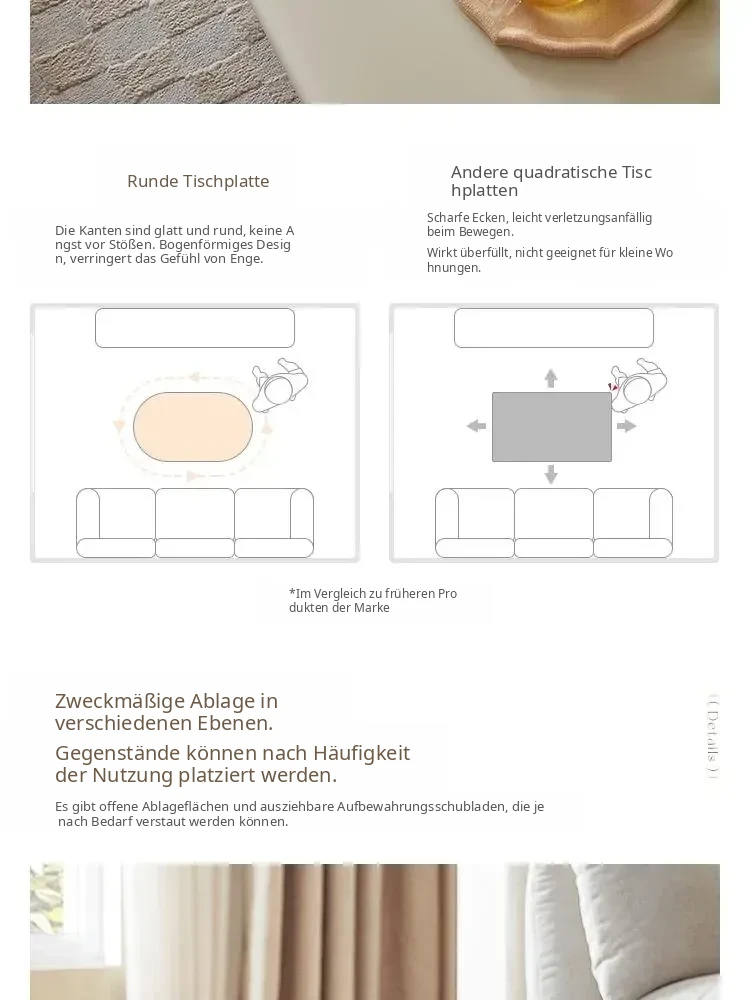 Runde Tischplatte

Die Kanten sind glatt und rund, keine Angst vor Stößen. Bogenförmiges Design, verringert das Gefühl von Enge.

Andere quadratische Tischplatten

Scharfe Ecken, leicht verletzungsanfällig beim Bewegen.

Wirkt überfüllt, nicht geeignet für kleine Wohnungen.

*Im Vergleich zu früheren Produkten der Marke

Zweckmäßige Ablage in verschiedenen Ebenen.

Gegenstände können nach Häufigkeit der Nutzung platziert werden.

Es gibt offene Ablageflächen und ausziehbare Aufbewahrungsschubladen, die je nach Bedarf verstaut werden können.

( Details )